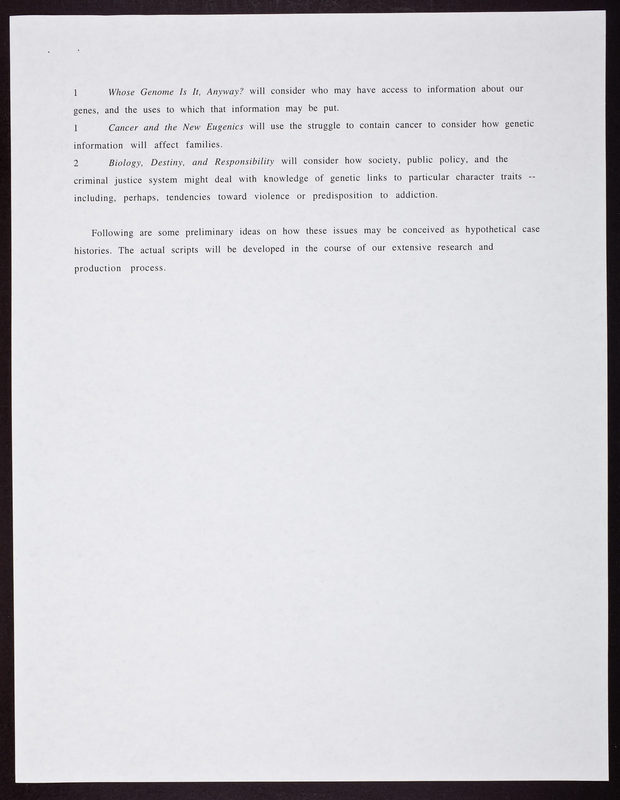 1 Whose Genome Is It, Anyway? will consider who may have access to information about our genes, and the uses to which that information may be put.

1 Cancer and the New Eugenics will use the struggle to contain cancer to consider how genetic information will affect families.

2 Biology, Destiny, and Responsibility will consider how society, public policy, and the criminal justice system might deal with knowledge of genetic links to particular character traits -- including, perhaps, tendencies toward violence or predisposition to addiction.

Following are some preliminary ideas on how these issues may be conceived as hypothetical case histories. The actual scripts will be developed in the course of our extensive research and production process.